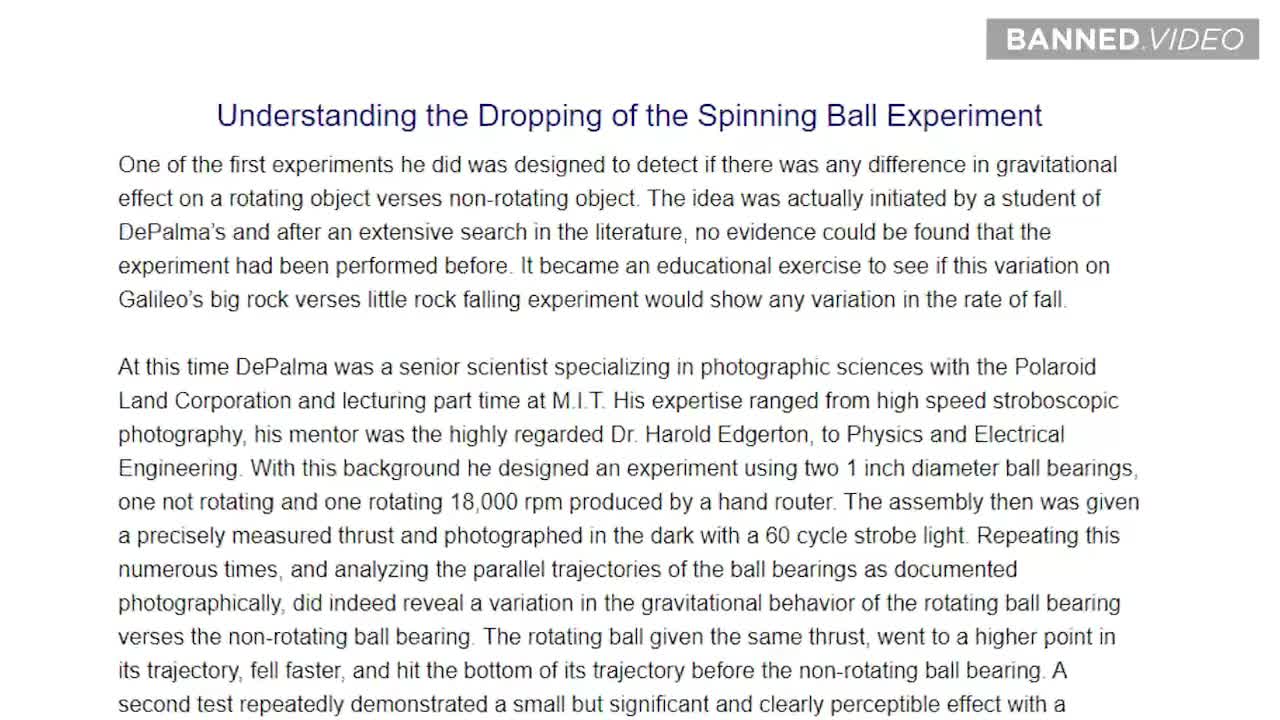 BANNED.VIDEO

Understanding the Dropping of the Spinning Ball Experiment

One of the first experiments he did was designed to detect if there was any difference in gravitational effect on a rotating object verses non-rotating object. The idea was actually initiated by a student of DePalma's and after an extensive search in the literature, no evidence could be found that the experiment had been performed before. It became an educational exercise to see if this variation on Galileo's big rock verses little rock falling experiment would show any variation in the rate of fall.

At this time DePalma was a senior scientist specializing in photographic sciences with the Polaroid Land Corporation and lecturing part time at M.I.T. His expertise ranged from high speed stroboscopic photography, his mentor was the highly regarded Dr. Harold Edgerton, to Physics and Electrical Engineering. With this background he designed an experiment using two 1 inch diameter ball bearings, one not rotating and one rotating 18,000 rpm produced by a hand router. The assembly then was given a precisely measured thrust and photographed in the dark with a 60 cycle strobe light. Repeating this numerous times, and analyzing the parallel trajectories of the ball bearings as documented photographically, did indeed reveal a variation in the gravitational behavior of the rotating ball bearing verses the non-rotating ball bearing. The rotating ball given the same thrust, went to a higher point in its trajectory, fell faster, and hit the bottom of its trajectory before the non-rotating ball bearing. A second test repeatedly demonstrated a small but significant and clearly perceptible effect with a